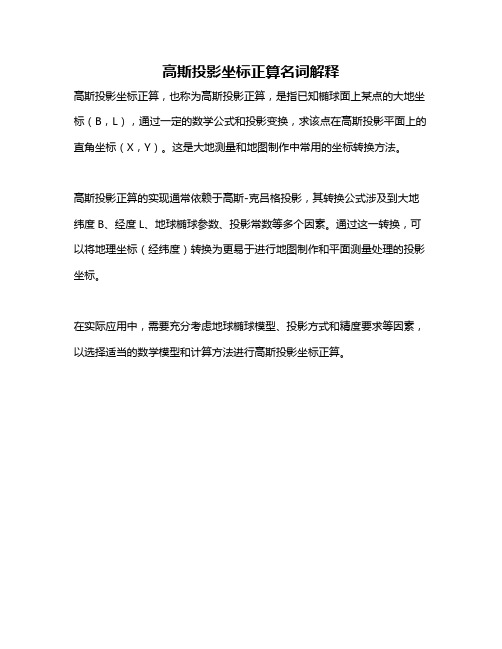 高斯投影坐标正算名词解释

高斯投影坐标正算，也称为高斯投影正算，是指已知椭球面上某点的大地坐标（B，L），通过一定的数学公式和投影变换，求该点在高斯投影平面上的直角坐标（X，Y）。这是大地测量和地图制作中常用的坐标转换方法。

高斯投影正算的实现通常依赖于高斯-克吕格投影，其转换公式涉及到大地纬度 B、经度 L、地球椭球参数、投影常数等多个因素。通过这一转换，可以将地理坐标（经纬度）转换为更易于进行地图制作和平面测量处理的投影坐标。

在实际应用中，需要充分考虑地球椭球模型、投影方式和精度要求等因素，以选择适当的数学模型和计算方法进行高斯投影坐标正算。